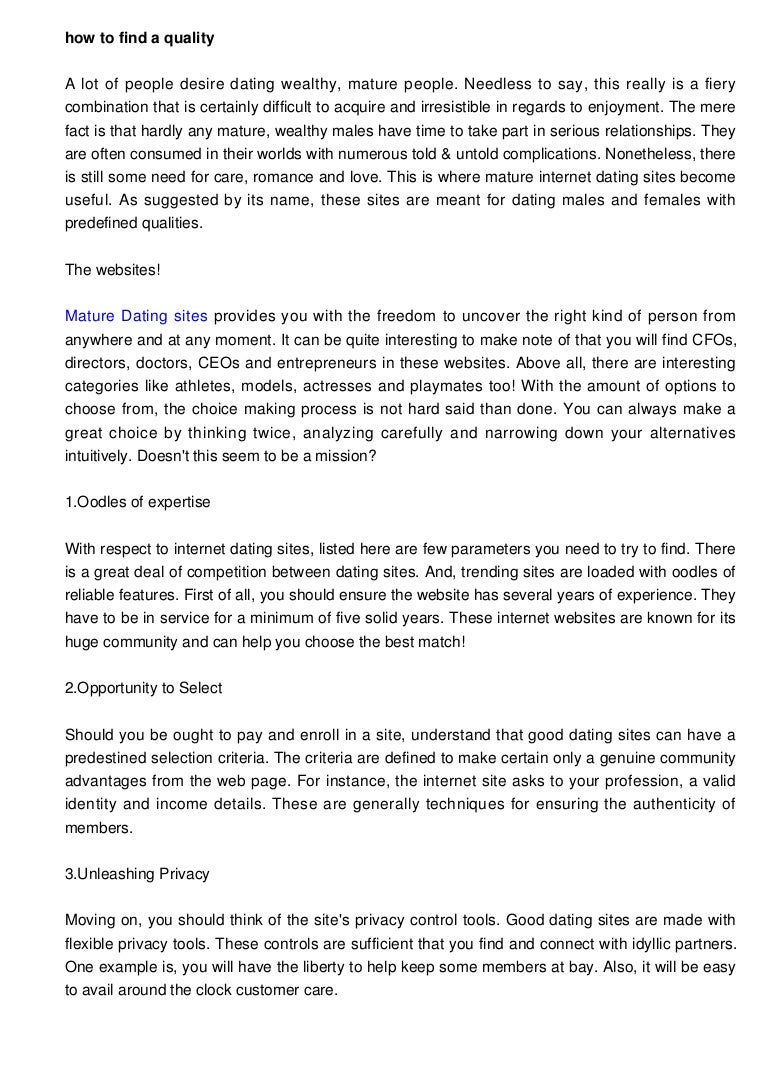 how to find a quality

A lot of people desire dating wealthy, mature people. Needless to say, this really is a fiery combination that is certainly difficult to acquire and irresistible in regards to enjoyment. The mere fact is that hardly any mature, wealthy males have time to take part in serious relationships. They are often consumed in their worlds with numerous told & untold complications. Nonetheless, there is still some need for care, romance and love. This is where mature internet dating sites become useful. As suggested by its name, these sites are meant for dating males and females with predefined qualities.

The websites!

Mature Dating sites provides you with the freedom to uncover the right kind of person from anywhere and at any moment. It can be quite interesting to make note of that you will find CFOs, directors, doctors, CEOs and entrepreneurs in these websites. Above all, there are interesting categories like athletes, models, actresses and playmates too! With the amount of options to choose from, the choice making process is not hard said than done. You can always make a great choice by thinking twice, analyzing carefully and narrowing down your alternatives intuitively. Doesn't this seem to be a mission?

1.Oodles of expertise

With respect to internet dating sites, listed here are few parameters you need to try to find. There is a great deal of competition between dating sites. And, trending sites are loaded with oodles of reliable features. First of all, you should ensure the website has several years of experience. They have to be in service for a minimum of five solid years. These internet websites are known for its huge community and can help you choose the best match!

2.Opportunity to Select

Should you be ought to pay and enroll in a site, understand that good dating sites can have a predestined selection criteria. The criteria are defined to make certain only a genuine community advantages from the web page. For instance, the internet site asks to your profession, a valid identity and income details. These are generally techniques for ensuring the authenticity of members.

3.Unleashing Privacy

Moving on, you should think of the site's privacy control tools. Good dating sites are made with flexible privacy tools. These controls are sufficient that you find and connect with idyllic partners. One example is, you will have the liberty to help keep some members at bay. Also, it will be easy to avail around the clock customer care.